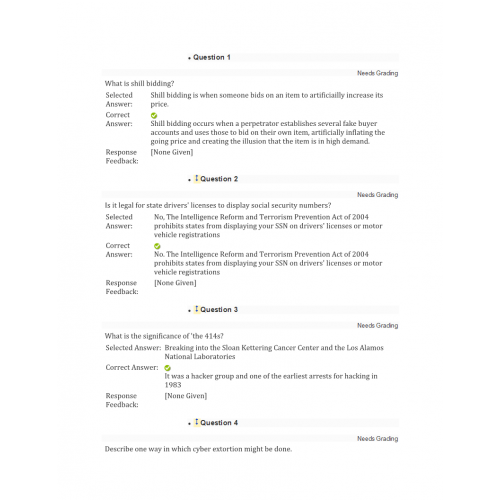 • Question 1

Needs Grading

What is shill bidding?

Selected Answer: Shill bidding is when someone bids on an item to artificiailly increase its price.

Correct Answer: Shill bidding occurs when a perpetrator establishes several fake buyer accounts and uses those to bid on their own item, artificially inflating the going price and creating the illusion that the item is in high demand.

Response Feedback: [None Given]

• Question 2

Needs Grading

Is it legal for state drivers' licenses to display social security numbers?

Selected Answer: No, The Intelligence Reform and Terrorism Prevention Act of 2004 prohibits states from displaying your SSN on drivers' licenses or motor vehicle registrations

Correct Answer: No. The Intelligence Reform and Terrorism Prevention Act of 2004 prohibits states from displaying your SSN on drivers' licenses or motor vehicle registrations

Response Feedback: [None Given]

• Question 3

Needs Grading

What is the significance of 'the 414s?

Selected Answer: Breaking into the Sloan Kettering Cancer Center and the Los Alamos National Laboratories

Correct Answer: It was a hacker group and one of the earliest arrests for hacking in 1983

Response Feedback: [None Given]

• Question 4

Needs Grading

Describe one way in which cyber extortion might be done.